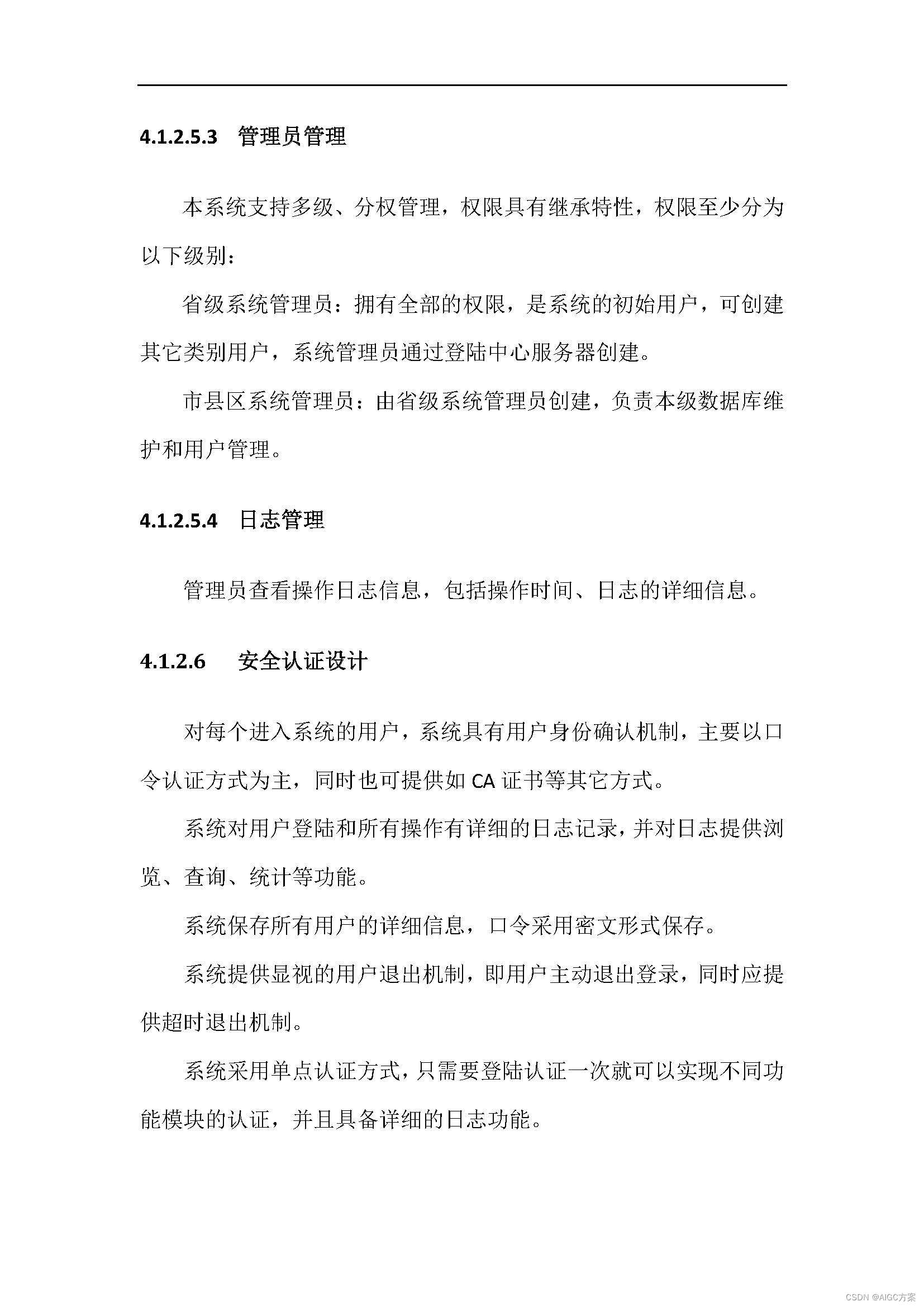 4.1.2.5.3　管理员管理

本系统支持多级、分权管理，权限具有继承特性，权限至少分为以下级别：

省级系统管理员：拥有全部的权限，是系统的初始用户，可创建其它类别用户，系统管理员通过登陆中心服务器创建。

市县区系统管理员：由省级系统管理员创建，负责本级数据库维护和用户管理。

4.1.2.5.4　日志管理

管理员查看操作日志信息，包括操作时间、日志的详细信息。

4.1.2.6　安全认证设计

对每个进入系统的用户，系统具有用户身份确认机制，主要以口令认证方式为主，同时也可提供如 CA 证书等其它方式。

系统对用户登陆和所有操作有详细的日志记录，并对日志提供浏览、查询、统计等功能。

系统保存所有用户的详细信息，口令采用密文形式保存。

系统提供显视的用户退出机制，即用户主动退出登录，同时应提供超时退出机制。

系统采用单点认证方式，只需要登陆认证一次就可以实现不同功能模块的认证，并且具备详细的日志功能。

CSDN @AIGC方案